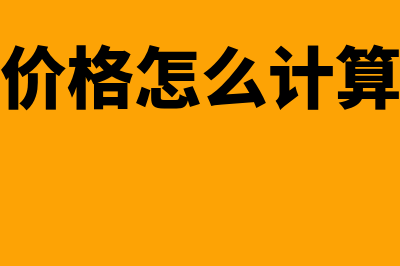 价格怎么计算